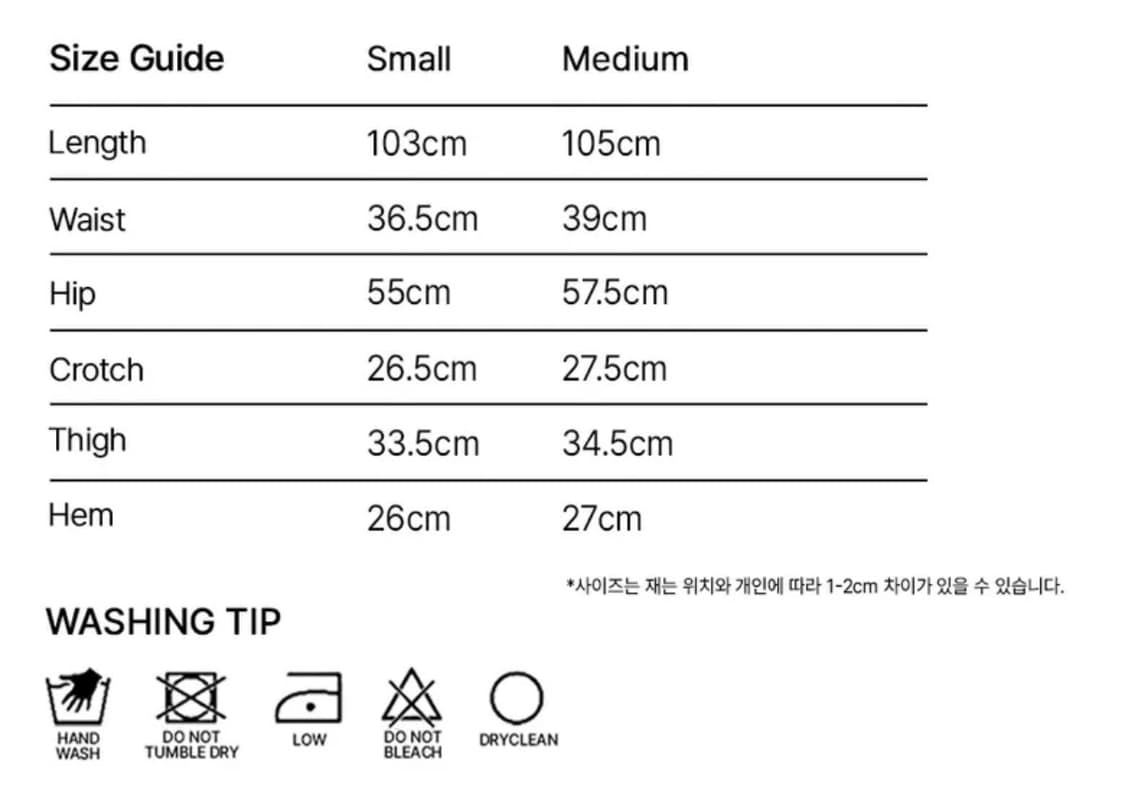 | Size Guide | Small | Medium |
|---|---|---|
| Length | 103cm | 105cm |
| Waist | 36.5cm | 39cm |
| Hip | 55cm | 57.5cm |
| Crotch | 26.5cm | 27.5cm |
| Thigh | 33.5cm | 34.5cm |
| Hem | 26cm | 27cm |

*사이즈는 재는 위치와 개인에 따라 1-2cm 차이가 있을 수 있습니다.

WASHING TIP

HAND WASH

DO NOT TUMBLE DRY

LOW

DO NOT BLEACH

DRYCLEAN